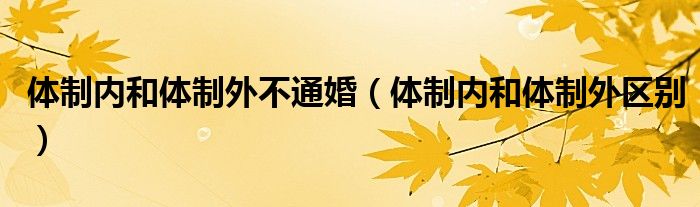 体制内和体制外不通婚（体制内和体制外区别）